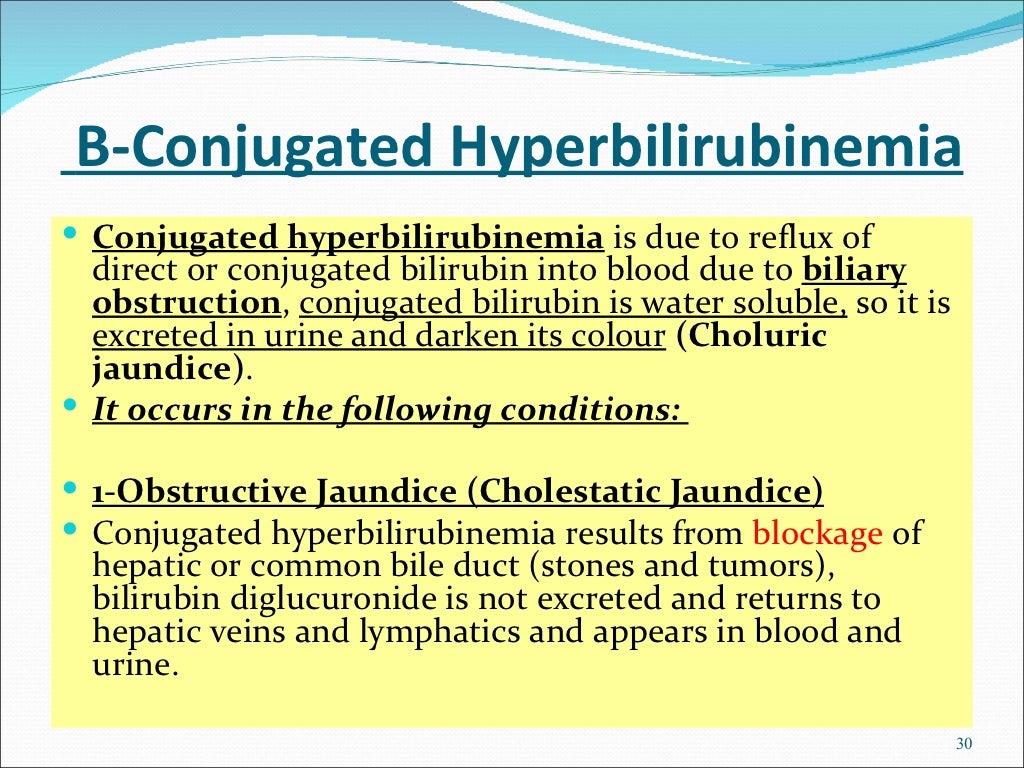 B-Conjugated Hyperbilirubinemia

• Conjugated hyperbilirubinemia is due to reflux of direct or conjugated bilirubin into blood due to biliary obstruction, conjugated bilirubin is water soluble, so it is excreted in urine and darken its colour (Choluric jaundice).
• It occurs in the following conditions:

• 1-Obstructive Jaundice (Cholestatic Jaundice)
• Conjugated hyperbilirubinemia results from blockage of hepatic or common bile duct (stones and tumors), bilirubin diglucuronide is not excreted and returns to hepatic veins and lymphatics and appears in blood and urine.

30